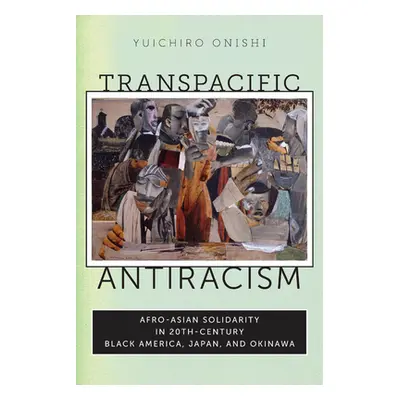 YUICHIRO ONISHI

TRANSPACIFIC

ANTIRACISM

AFRO-ASIAN SOLIDARITY IN 20TH-CENTURY BLACK AMERICA, JAPAN, AND OKINAWA